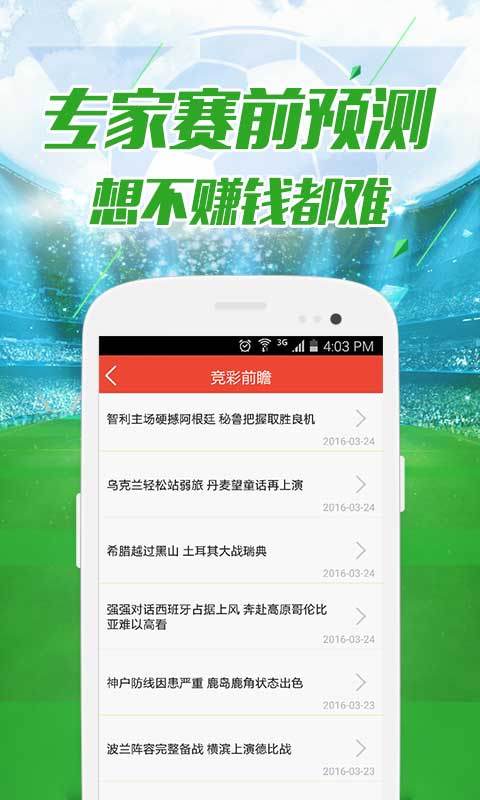 专家赛前预测
想不赚钱都难

3G 4:03 PM

竞彩前瞻

智利主场硬撼阿根廷 秘鲁把握取胜良机
2016-03-24

乌克兰轻松站弱旅 丹麦望童话再上演
2016-03-24

希腊越过黑山 土耳其大战瑞典
2016-03-24

强强对话西班牙占据上风 奔赴高原哥伦比亚难以高看
2016-03-24

神户防线因患严重 鹿岛鹿角状态出色
2016-03-23

波兰阵容完整备战 横滨上演德比战
2016-03-23